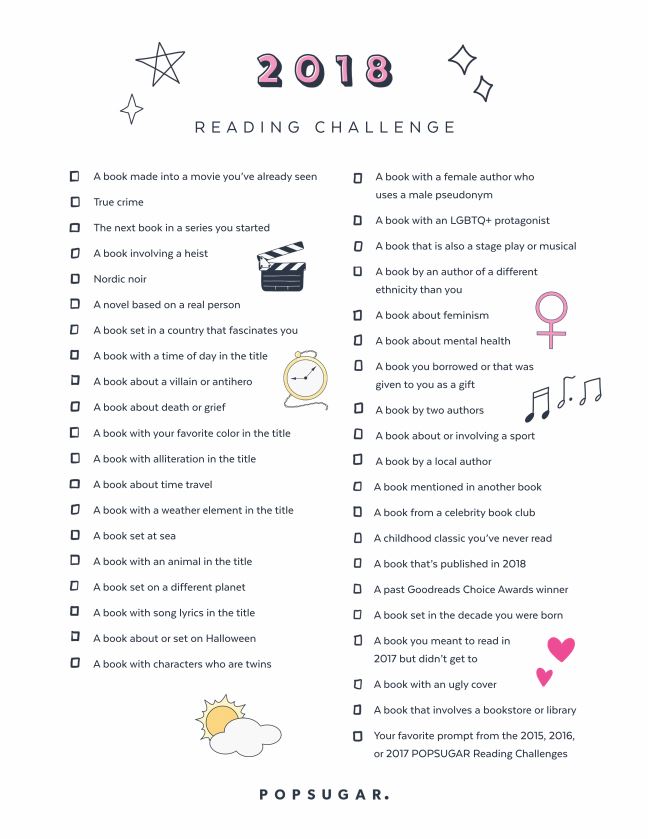 2018

READING CHALLENGE

A book made into a movie you've already seen

True crime

The next book in a series you started

A book involving a heist

Nordic noir

A novel based on a real person

A book set in a country that fascinates you

A book with a time of day in the title

A book about a villain or antihero

A book about death or grief

A book with your favorite color in the title

A book with alliteration in the title

A book about time travel

A book with a weather element in the title

A book set at sea

A book with an animal in the title

A book set on a different planet

A book with song lyrics in the title

A book about or set on Halloween

A book with characters who are twins

A book with a female author who uses a male pseudonym

A book with an LGBTQ+ protagonist

A book that is also a stage play or musical

A book by an author of a different ethnicity than you

A book about feminism

A book about mental health

A book you borrowed or that was given to you as a gift

A book by two authors

A book about or involving a sport

A book by a local author

A book mentioned in another book

A book from a celebrity book club

A childhood classic you've never read

A book that's published in 2018

A past Goodreads Choice Awards winner

A book set in the decade you were born

A book you meant to read in 2017 but didn't get to

A book with an ugly cover

A book that involves a bookstore or library

Your favorite prompt from the 2015, 2016, or 2017 POPSUGAR Reading Challenges

POPSUGAR.